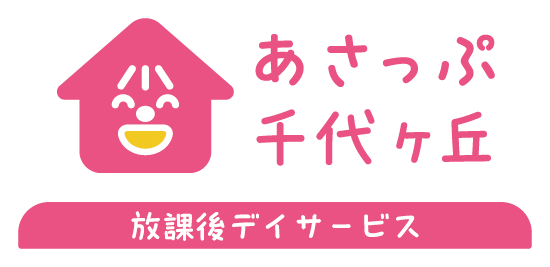 あさっぷ
千代ヶ丘

放課後デイサービス